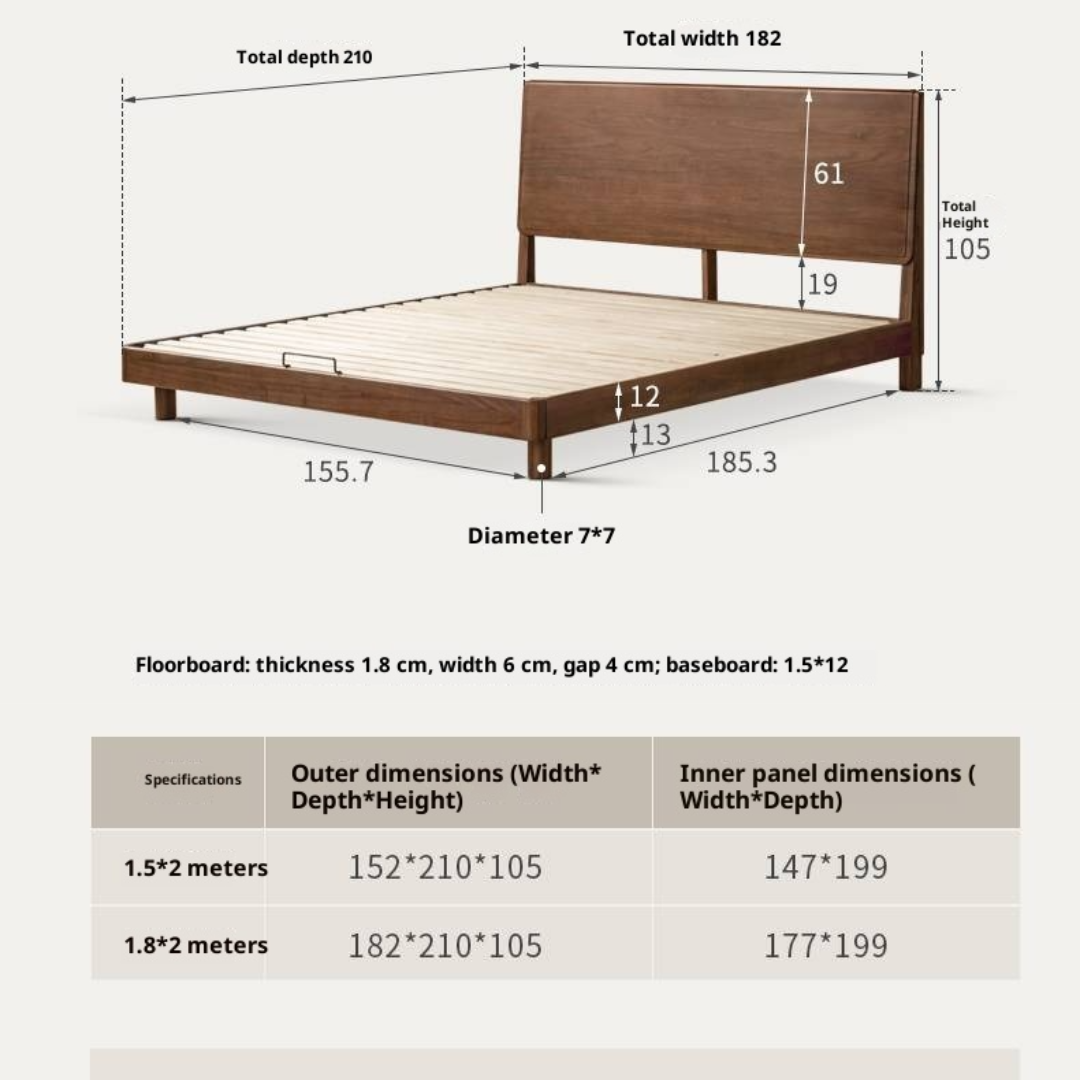 Total depth 210

Total width 182

61

Total Height 105

19

12

13

155.7

185.3

Diameter 7*7

Floorboard: thickness 1.8 cm, width 6 cm, gap 4 cm; baseboard: 1.5*12

| Specifications | Outer dimensions (Width* Depth*Height) | Inner panel dimensions ( Width*Depth) |
|---|---|---|
| 1.5*2 meters | 152*210*105 | 147*199 |
| 1.8*2 meters | 182*210*105 | 177*199 |